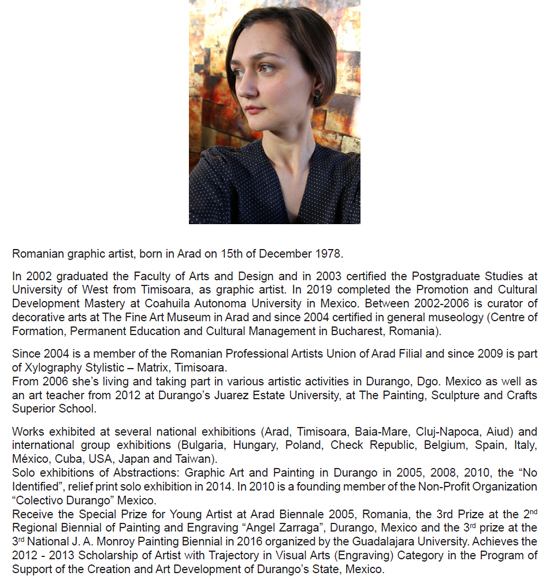 Romanian graphic artist, born in Arad on 15th of December 1978.

In 2002 graduated the Faculty of Arts and Design and in 2003 certified the Postgraduate Studies at University of West from Timisoara, as graphic artist. In 2019 completed the Promotion and Cultural Development Mastery at Coahuila Autonoma University in Mexico. Between 2002-2006 is curator of decorative arts at The Fine Art Museum in Arad and since 2004 certified in general museology (Centre of Formation, Permanent Education and Cultural Management in Bucharest, Romania).

Since 2004 is a member of the Romanian Professional Artists Union of Arad Filial and since 2009 is part of Xylography Stylistic – Matrix, Timisoara.
From 2006 she's living and taking part in various artistic activities in Durango, Dgo. Mexico as well as an art teacher from 2012 at Durango's Juarez Estate University, at The Painting, Sculpture and Crafts Superior School.

Works exhibited at several national exhibitions (Arad, Timisoara, Baia-Mare, Cluj-Napoca, Aiud) and international group exhibitions (Bulgaria, Hungary, Poland, Check Republic, Belgium, Spain, Italy, México, Cuba, USA, Japan and Taiwan).
Solo exhibitions of Abstractions: Graphic Art and Painting in Durango in 2005, 2008, 2010, the "No Identified", relief print solo exhibition in 2014. In 2010 is a founding member of the Non-Profit Organization "Colectivo Durango" Mexico.
Receive the Special Prize for Young Artist at Arad Biennale 2005, Romania, the 3rd Prize at the 2$^{nd}$ Regional Biennial of Painting and Engraving "Angel Zarraga", Durango, Mexico and the 3$^{rd}$ prize at the 3$^{rd}$ National J. A. Monroy Painting Biennial in 2016 organized by the Guadalajara University. Achieves the 2012 - 2013 Scholarship of Artist with Trajectory in Visual Arts (Engraving) Category in the Program of Support of the Creation and Art Development of Durango's State, Mexico.